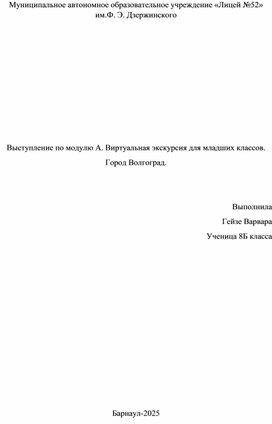 Муниципальное автономное образовательное учреждение «Лицей №52» им.Ф. Э. Дзержинского

Выступление по модулю А. Виртуальная экскурсия для младших классов.

Город Волгоград.

Выполнила

Гейзе Варвара

Ученица 8Б класса

Барнаул-2025